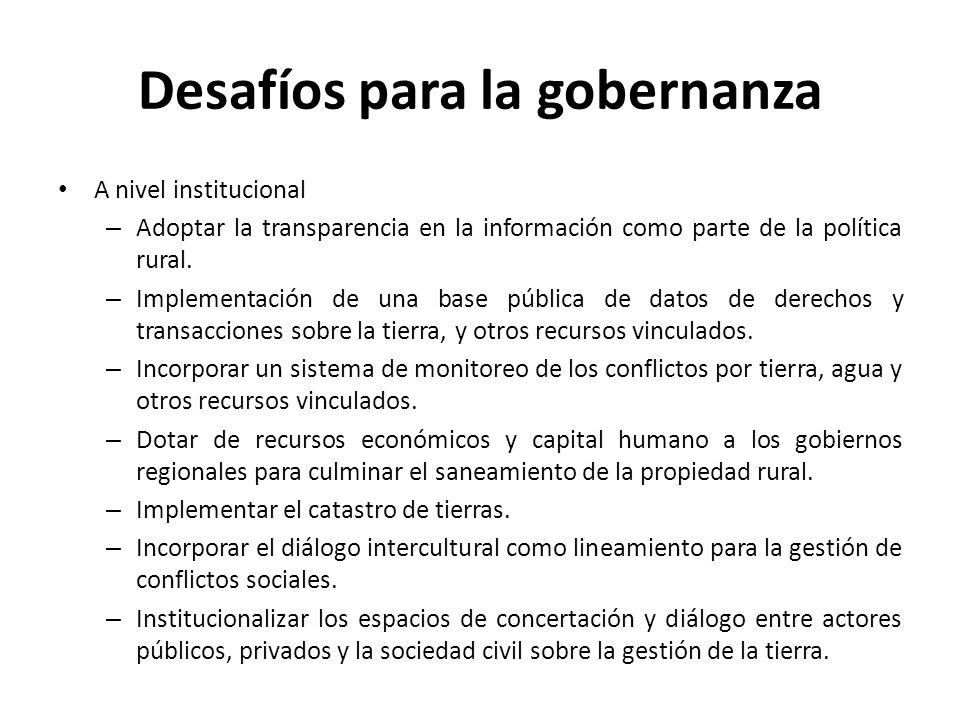 Desafíos para la gobernanza

• A nivel institucional
– Adoptar la transparencia en la información como parte de la política rural.
– Implementación de una base pública de datos de derechos y transacciones sobre la tierra, y otros recursos vinculados.
– Incorporar un sistema de monitoreo de los conflictos por tierra, agua y otros recursos vinculados.
– Dotar de recursos económicos y capital humano a los gobiernos regionales para culminar el saneamiento de la propiedad rural.
– Implementar el catastro de tierras.
– Incorporar el diálogo intercultural como lineamiento para la gestión de conflictos sociales.
– Institucionalizar los espacios de concertación y diálogo entre actores públicos, privados y la sociedad civil sobre la gestión de la tierra.